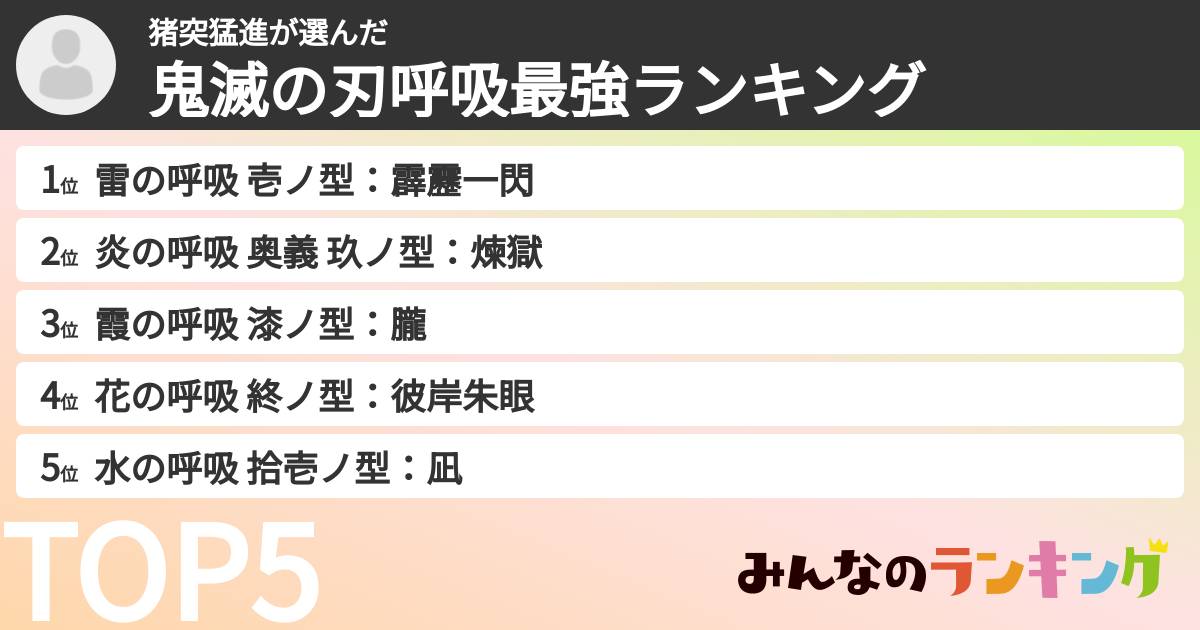 猪突猛進が選んだ
鬼滅の刃呼吸最強ランキング

1位 雷の呼吸 壱ノ型：霹靂一閃
2位 炎の呼吸 奥義 玖ノ型：煉獄
3位 霞の呼吸 漆ノ型：朧
4位 花の呼吸 終ノ型：彼岸朱眼
5位 水の呼吸 拾壱ノ型：凪

TOP5

みんなのランキング